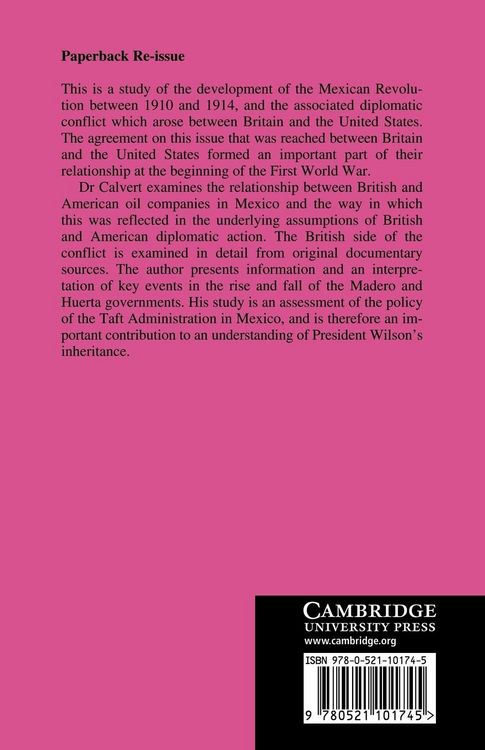 Paperback Re-issue

This is a study of the development of the Mexican Revolution between 1910 and 1914, and the associated diplomatic conflict which arose between Britain and the United States. The agreement on this issue that was reached between Britain and the United States formed an important part of their relationship at the beginning of the First World War.

Dr Calvert examines the relationship between British and American oil companies in Mexico and the way in which this was reflected in the underlying assumptions of British and American diplomatic action. The British side of the conflict is examined in detail from original documentary sources. The author presents information and an interpretation of key events in the rise and fall of the Madero and Huerta governments. His study is an assessment of the policy of the Taft Administration in Mexico, and is therefore an important contribution to an understanding of President Wilson's inheritance.

CAMBRIDGE
UNIVERSITY PRESS
www.cambridge.org

ISBN 978-0-521-10174-5

9 780521 101745 >